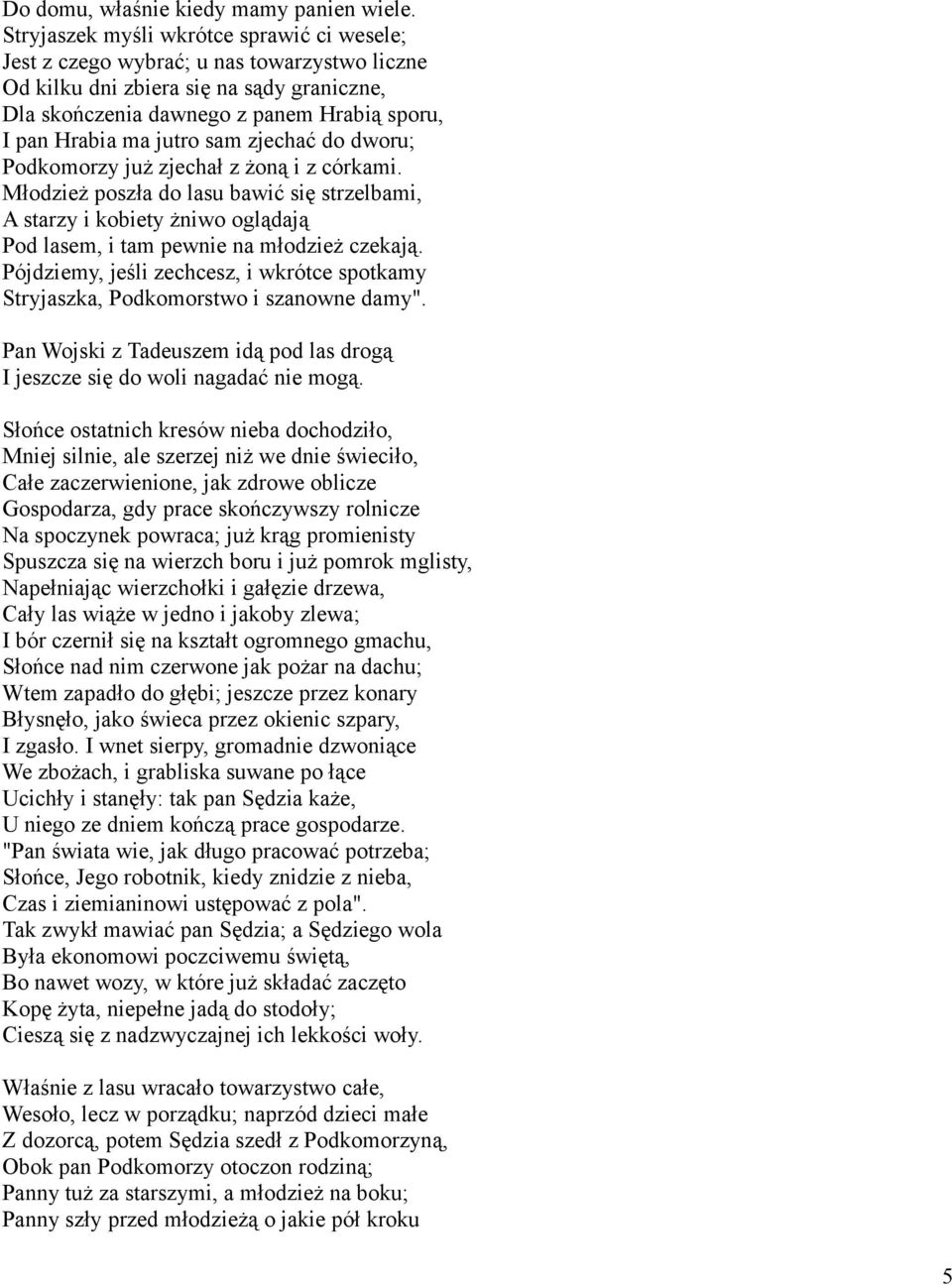 Do domu, właśnie kiedy mamy panien wiele.
Stryjaszek myśli wkrótce sprawić ci wesele;
Jest z czego wybrać; u nas towarzystwo liczne
Od kilku dni zbiera się na sądy graniczne,
Dla skończenia dawnego z panem Hrabią sporu,
I pan Hrabia ma jutro sam zjechać do dworu;
Podkomorzy już zjechał z żoną i z córkami.
Młodzież poszła do lasu bawić się strzelbami,
A starzy i kobiety żniwo oglądają
Pod lasem, i tam pewnie na młodzież czekają.
Pójdziemy, jeśli zechcesz, i wkrótce spotkamy
Stryjaszka, Podkomorstwo i szanowne damy".

Pan Wojski z Tadeuszem idą pod las drogą
I jeszcze się do woli nagadać nie mogą.

Słońce ostatnich kresów nieba dochodziło,
Mniej silnie, ale szerzej niż we dnie świeciło,
Całe zaczerwienione, jak zdrowe oblicze
Gospodarza, gdy prace skończywszy rolnicze
Na spoczynek powraca; już krąg promienisty
Spuszcza się na wierzch boru i już pomrok mglisty,
Napełniając wierzchołki i gałęzie drzewa,
Cały las wiąże w jedno i jakoby zlewa;
I bór czernił się na kształt ogromnego gmachu,
Słońce nad nim czerwone jak pożar na dachu;
Wtem zapadło do głębi; jeszcze przez konary
Błysnęło, jako świeca przez okienic szpary,
I zgasło. I wnet sierpy, gromadnie dzwoniące
We zbożach, i grabliska suwane po łące
Ucichły i stanęły: tak pan Sędzia każe,
U niego ze dniem kończą prace gospodarze.
"Pan świata wie, jak długo pracować potrzeba;
Słońce, Jego robotnik, kiedy znidzie z nieba,
Czas i ziemianinowi ustępować z pola".
Tak zwykł mawiać pan Sędzia; a Sędziego wola
Była ekonomowi poczciwemu świętą,
Bo nawet wozy, w które już składać zaczęto
Kopę żyta, niepełne jadą do stodoły;
Cieszą się z nadzwyczajnej ich lekkości woły.

Właśnie z lasu wracało towarzystwo całe,
Wesoło, lecz w porządku; naprzód dzieci małe
Z dozorcą, potem Sędzia szedł z Podkomorzyną,
Obok pan Podkomorzy otoczon rodziną;
Panny tuż za starszymi, a młodzież na boku;
Panny szły przed młodzieżą o jakie pół kroku

5